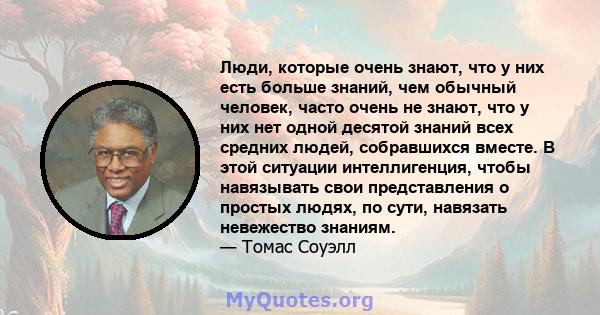 Люди, которые очень знают, что у них есть больше знаний, чем обычный человек, часто очень не знают, что у них нет одной десятой знаний всех средних людей, собравшихся вместе. В этой ситуации интеллигенция, чтобы навязывать свои представления о простых людях, по сути, навязать невежество знаниям.
— Томас Соуэлл

MyQuotes.org